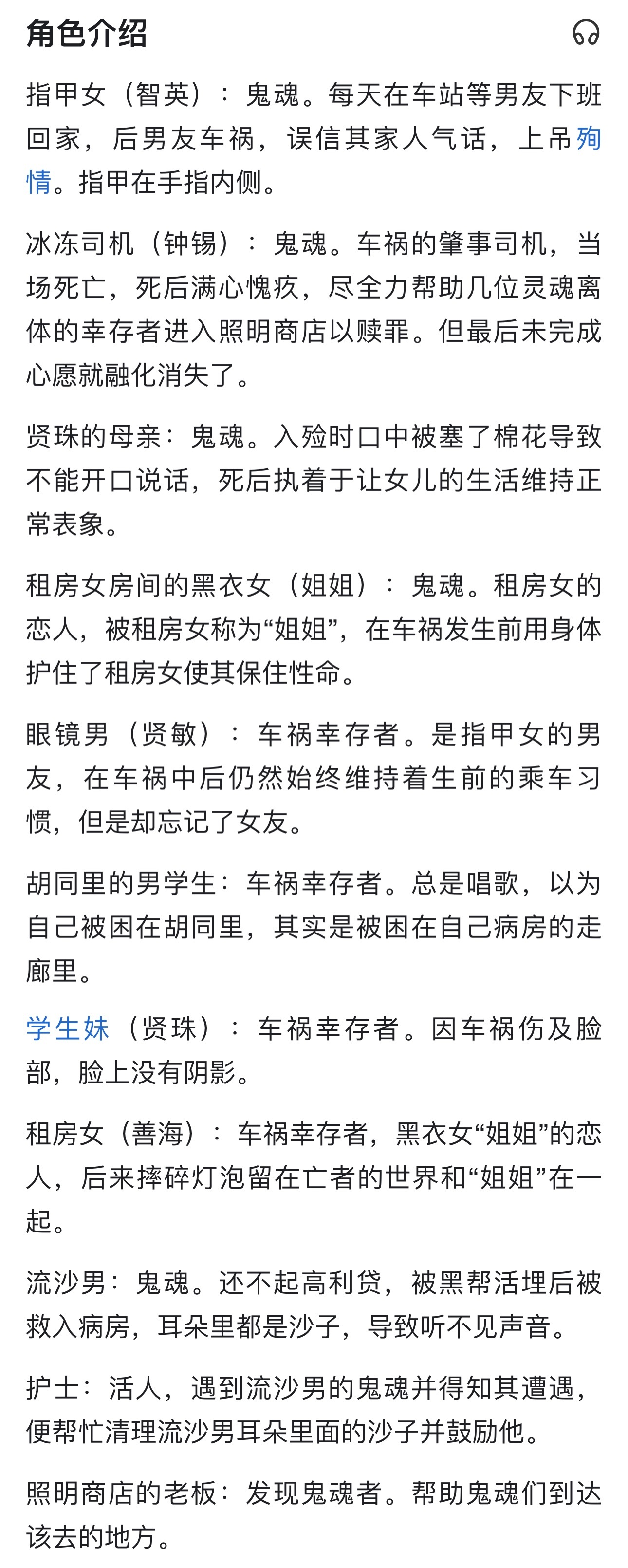 角色介绍

指甲女（智英）：鬼魂。每天在车站等男友下班回家，后男友车祸，误信其家人气话，上吊殉情。指甲在手指内侧。

冰冻司机（钟锡）：鬼魂。车祸的肇事司机，当场死亡，死后满心愧疚，尽全力帮助几位灵魂离体的幸存者进入照明商店以赎罪。但最后未完成心愿就融化消失了。

贤珠的母亲：鬼魂。入殓时口中被塞了棉花导致不能开口说话，死后执着于让女儿的生活维持正常表象。

租房女房间的黑衣女（姐姐）：鬼魂。租房女的恋人，被租房女称为“姐姐”，在车祸发生前用身体护住了租房女使其保住性命。

眼镜男（贤敏）：车祸幸存者。是指甲女的男友，在车祸中后仍然始终维持着生前的乘车习惯，但是却忘记了女友。

胡同里的男学生：车祸幸存者。总是唱歌，以为自己被困在胡同里，其实是被困在自己病房的走廊里。

学生妹（贤珠）：车祸幸存者。因车祸伤及脸部，脸上没有阴影。

租房女（善海）：车祸幸存者，黑衣女“姐姐”的恋人，后来摔碎灯泡留在亡者的世界和“姐姐”在一起。

流沙男：鬼魂。还不起高利贷，被黑帮活埋后被救入病房，耳朵里都是沙子，导致听不见声音。

护士：活人，遇到流沙男的鬼魂并得知其遭遇，便帮忙清理流沙男耳朵里面的沙子并鼓励他。

照明商店的老板：发现鬼魂者。帮助鬼魂们到达该去的地方。